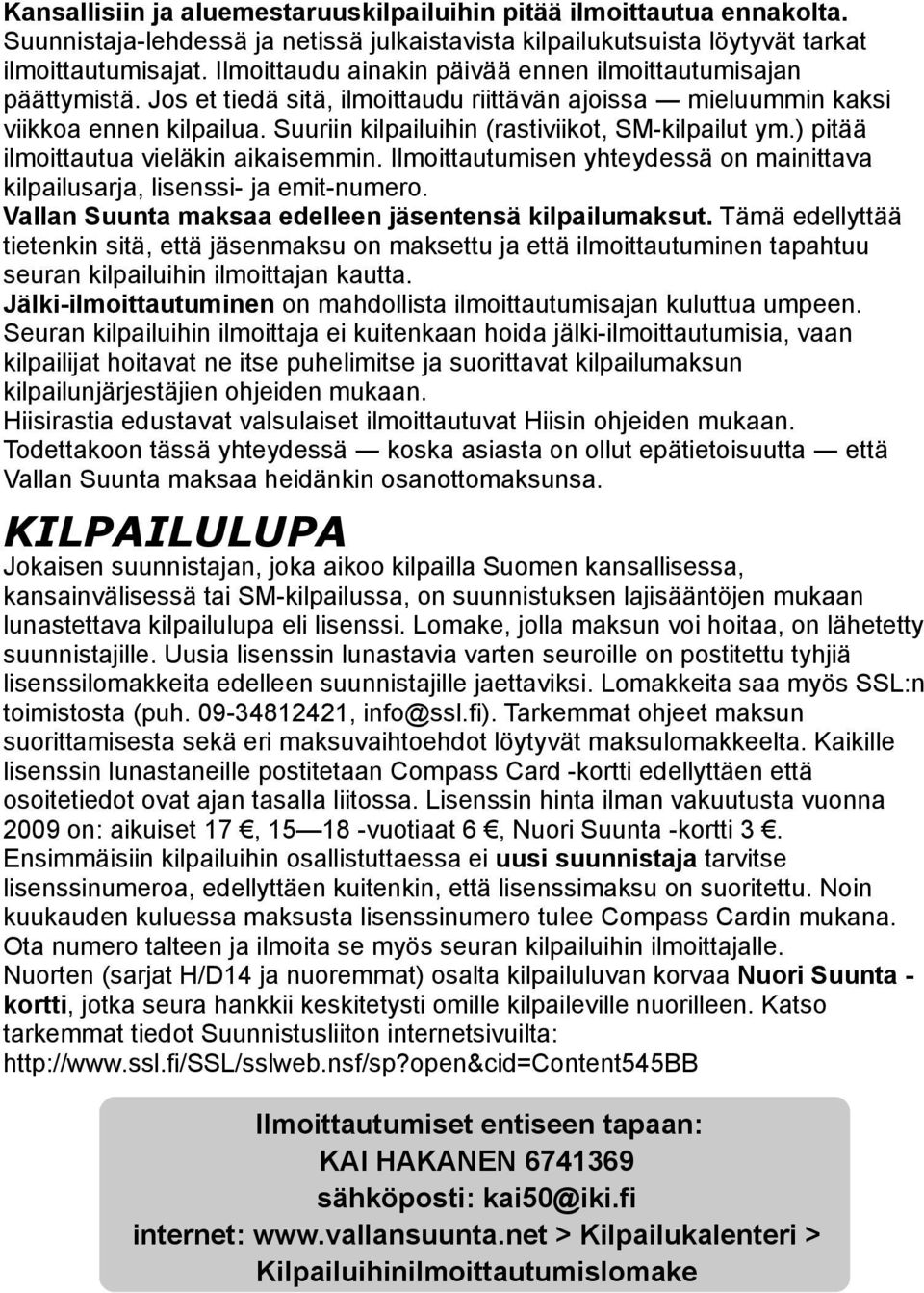 Kansallisiin ja aluemestaruuskilpailuihin pitää ilmoittautua ennakolta. Suunnistaja-lehdessä ja netissä julkaistavista kilpailukutsuista löytyvät tarkat ilmoittautumisajat. Ilmoittaudu ainakin päivää ennen ilmoittautumisajan päättymistä. Jos et tiedä sitä, ilmoittaudu riittävän ajoissa — mieluummin kaksi viikkoa ennen kilpailua. Suuriin kilpailuihin (rastiviikot, SM-kilpailut ym.) pitää ilmoittautua vieläkin aikaisemmin. Ilmoittautumisen yhteydessä on mainittava kilpailusarja, lisenssi- ja emit-numero.
Vallan Suunta maksaa edelleen jäsentensä kilpailumaksut. Tämä edellyttää tietenkin sitä, että jäsenmaksu on maksettu ja että ilmoittautuminen tapahtuu seuran kilpailuihin ilmoittajan kautta.
Jälki-ilmoittautuminen on mahdollista ilmoittautumisajan kuluttua umpeen. Seuran kilpailuihin ilmoittaja ei kuitenkaan hoida jälki-ilmoittautumisia, vaan kilpailijat hoitavat ne itse puhelimitse ja suorittavat kilpailumaksun kilpailunjärjestäjien ohjeiden mukaan.
Hiisirastia edustavat valsulaiset ilmoittautuvat Hiisin ohjeiden mukaan. Todettakoon tässä yhteydessä — koska asiasta on ollut epätietoisuutta — että Vallan Suunta maksaa heidänkin osanottomaksunsa.

KILPAILULUPA
Jokaisen suunnistajan, joka aikoo kilpailla Suomen kansallisessa, kansainvälisessä tai SM-kilpailussa, on suunnistuksen lajisääntöjen mukaan lunastettava kilpailulupa eli lisenssi. Lomake, jolla maksun voi hoitaa, on lähetetty suunnistajille. Uusia lisenssin lunastavia varten seuroille on postitettu tyhjiä lisenssilomakkeita edelleen suunnistajille jaettaviksi. Lomakkeita saa myös SSL:n toimistosta (puh. 09-34812421, info@ssl.fi). Tarkemmat ohjeet maksun suorittamisesta sekä eri maksuvaihtoehdot löytyvät maksulomakkeelta. Kaikille lisenssin lunastaneille postitetaan Compass Card -kortti edellyttäen että osoitetiedot ovat ajan tasalla liitossa. Lisenssin hinta ilman vakuutusta vuonna 2009 on: aikuiset 17 €, 15—18 -vuotiaat 6 €, Nuori Suunta -kortti 3 €.
Ensimmäisiin kilpailuihin osallistuttaessa ei uusi suunnistaja tarvitse lisenssinumeroa, edellyttäen kuitenkin, että lisenssimaksu on suoritettu. Noin kuukauden kuluessa maksusta lisenssinumero tulee Compass Cardin mukana. Ota numero talteen ja ilmoita se myös seuran kilpailuihin ilmoittajalle.
Nuorten (sarjat H/D14 ja nuoremmat) osalta kilpailuluvan korvaa Nuori Suunta -kortti, jotka seura hankkii keskitetysti omille kilpaileville nuorilleen. Katso tarkemmat tiedot Suunnistusliiton internetsivuilta: http://www.ssl.fi/SSL/sslweb.nsf/sp?open&cid=Content545BB

Ilmoittautumiset entiseen tapaan:
KAI HAKANEN 6741369
sähköposti: kai50@iki.fi
internet: www.vallansuunta.net > Kilpailukalenteri > Kilpailuihinilmoittautumislomake